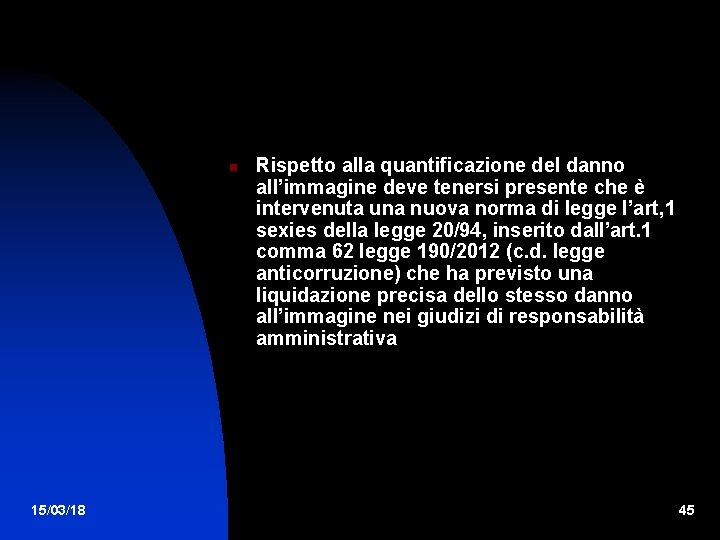 Rispetto alla quantificazione del danno all’immagine deve tenersi presente che è intervenuta una nuova norma di legge l’art,1 sexies della legge 20/94, inserito dall’art.1 comma 62 legge 190/2012 (c.d. legge anticorruzione) che ha previsto una liquidazione precisa dello stesso danno all’immagine nei giudizi di responsabilità amministrativa

15/03/18

45